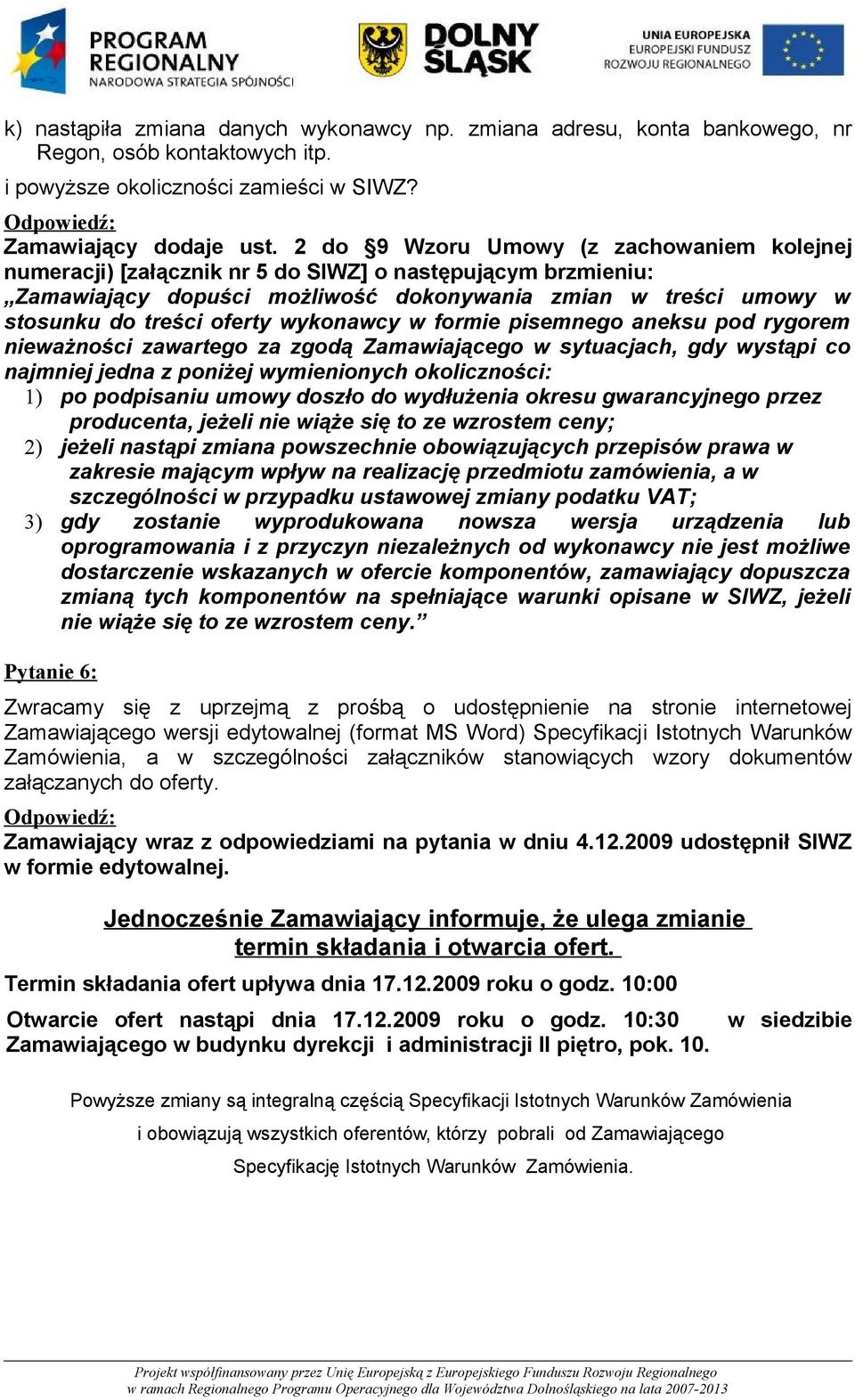 PROGRAM REGIONALNY
NARODOWA STRATEGIA SPÓJNOŚCI

DOLNY ŚLĄSK

UNIA EUROPEJSKA
EUROPEJSKI FUNDUSZ ROZWOJU REGIONALNEGO

k) nastąpiła zmiana danych wykonawcy np. zmiana adresu, konta bankowego, nr Regon, osób kontaktowych itp.
i powyższe okoliczności zamieści w SIWZ?

Odpowiedź:
Zamawiający dodaje ust. 2 do §9 Wzoru Umowy (z zachowaniem kolejnej numeracji) [załącznik nr 5 do SIWZ] o następującym brzmieniu:
„Zamawiający dopuści możliwość dokonywania zmian w treści umowy w stosunku do treści oferty wykonawcy w formie pisemnego aneksu pod rygorem nieważności zawartego za zgodą Zamawiającego w sytuacjach, gdy wystąpi co najmniej jedna z poniżej wymienionych okoliczności:
1) po podpisaniu umowy doszło do wydłużenia okresu gwarancyjnego przez producenta, jeżeli nie wiąże się to ze wzrostem ceny;
2) jeżeli nastąpi zmiana powszechnie obowiązujących przepisów prawa w zakresie mającym wpływ na realizację przedmiotu zamówienia, a w szczególności w przypadku ustawowej zmiany podatku VAT;
3) gdy zostanie wyprodukowana nowsza wersja urządzenia lub oprogramowania i z przyczyn niezależnych od wykonawcy nie jest możliwe dostarczenie wskazanych w ofercie komponentów, zamawiający dopuszcza zmianą tych komponentów na spełniające warunki opisane w SIWZ, jeżeli nie wiąże się to ze wzrostem ceny.”

Pytanie 6:
Zwracamy się z uprzejmą z prośbą o udostępnienie na stronie internetowej Zamawiającego wersji edytowalnej (format MS Word) Specyfikacji Istotnych Warunków Zamówienia, a w szczególności załączników stanowiących wzory dokumentów załączanych do oferty.

Odpowiedź:
Zamawiający wraz z odpowiedziami na pytania w dniu 4.12.2009 udostępnił SIWZ w formie edytowalnej.

Jednocześnie Zamawiający informuje, że ulega zmianie termin składania i otwarcia ofert.

Termin składania ofert upływa dnia 17.12.2009 roku o godz. 10:00

Otwarcie ofert nastąpi dnia 17.12.2009 roku o godz. 10:30 w siedzibie Zamawiającego w budynku dyrekcji i administracji II piętro, pok. 10.

Powyższe zmiany są integralną częścią Specyfikacji Istotnych Warunków Zamówienia i obowiązują wszystkich oferentów, którzy pobrali od Zamawiającego Specyfikację Istotnych Warunków Zamówienia.

Projekt współfinansowany przez Unię Europejską z Europejskiego Funduszu Rozwoju Regionalnego w ramach Regionalnego Programu Operacyjnego dla Województwa Dolnośląskiego na lata 2007-2013